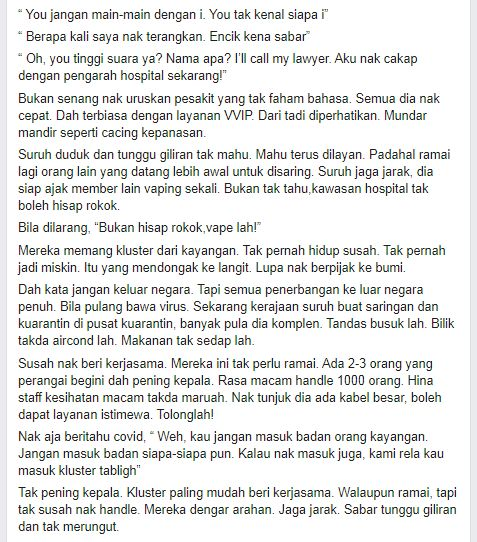 “ You jangan main-main dengan i. You tak kenal siapa i”

“ Berapa kali saya nak terangkan. Encik kena sabar”

“ Oh, you tinggi suara ya? Nama apa? I'll call my lawyer. Aku nak cakap dengan pengarah hospital sekarang!”

Bukan senang nak uruskan pesakit yang tak faham bahasa. Semua dia nak cepat. Dah terbiasa dengan layanan VVIP. Dari tadi diperhatikan. Mundar mandir seperti cacing kepanasan.

Suruh duduk dan tunggu giliran tak mahu. Mahu terus dilayan. Padahal ramai lagi orang lain yang datang lebih awal untuk disaring. Suruh jaga jarak, dia siap ajak member lain vaping sekali. Bukan tak tahu,kawasan hospital tak boleh hisap rokok.

Bila dilarang, “Bukan hisap rokok,vape lah!”

Mereka memang kluster dari kayangan. Tak pernah hidup susah. Tak pernah jadi miskin. Itu yang mendongak ke langit. Lupa nak berpijak ke bumi.

Dah kata jangan keluar negara. Tapi semua penerbangan ke luar negara penuh. Bila pulang bawa virus. Sekarang kerajaan suruh buat saringan dan kuarantin di pusat kuarantin, banyak pula dia komplen. Tandas busuk lah. Bilik takda aircond lah. Makanan tak sedap lah.

Susah nak beri kerjasama. Mereka ini tak perlu ramai. Ada 2-3 orang yang perangai begini dah pening kepala. Rasa macam handle 1000 orang. Hina staff kesihatan macam takda maruah. Nak tunjuk dia ada kabel besar, boleh dapat layanan istimewa. Tolonglah!

Nak aja beritahu covid, “ Weh, kau jangan masuk badan orang kayangan. Jangan masuk badan siapa-siapa pun. Kalau nak masuk juga, kami rela kau masuk kluster tabligh”

Tak pening kepala. Kluster paling mudah beri kerjasama. Walaupun ramai, tapi tak susah nak handle. Mereka dengar arahan. Jaga jarak. Sabar tunggu giliran dan tak merungut.